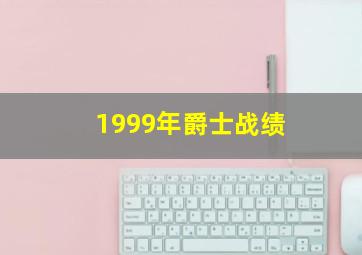 1999年爵士战绩